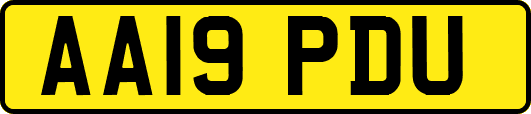 AA19 PDU